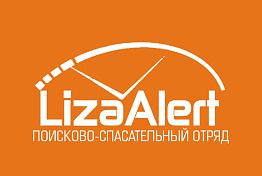 LizaAlert
ПОИСКОВО-СПАСАТЕЛЬНЫЙ ОТРЯД